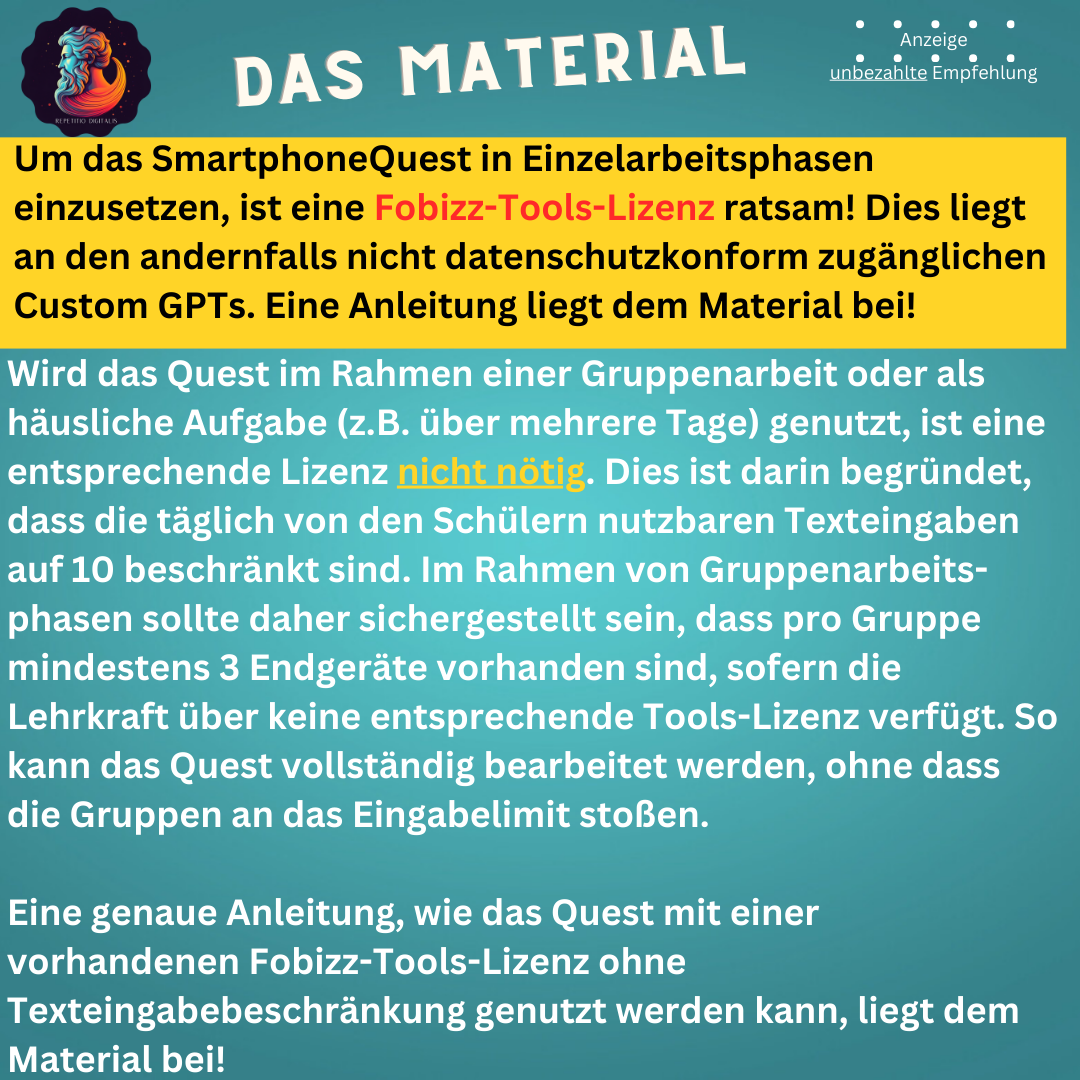 REPETITIO DIGITALIS

DAS MATERIAL

Anzeige
unbezahlte Empfehlung

Um das SmartphoneQuest in Einzelarbeitsphasen einzusetzen, ist eine Fobizz-Tools-Lizenz ratsam! Dies liegt an den andernfalls nicht datenschutzkonform zugänglichen Custom GPTs. Eine Anleitung liegt dem Material bei!

Wird das Quest im Rahmen einer Gruppenarbeit oder als häusliche Aufgabe (z.B. über mehrere Tage) genutzt, ist eine entsprechende Lizenz nicht nötig. Dies ist darin begründet, dass die täglich von den Schülern nutzbaren Texteingaben auf 10 beschränkt sind. Im Rahmen von Gruppenarbeitsphasen sollte daher sichergestellt sein, dass pro Gruppe mindestens 3 Endgeräte vorhanden sind, sofern die Lehrkraft über keine entsprechende Tools-Lizenz verfügt. So kann das Quest vollständig bearbeitet werden, ohne dass die Gruppen an das Eingabelimit stoßen.

Eine genaue Anleitung, wie das Quest mit einer vorhandenen Fobizz-Tools-Lizenz ohne Texteingabebeschränkung genutzt werden kann, liegt dem Material bei!